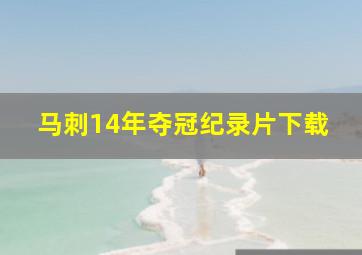 马刺14年夺冠纪录片下载